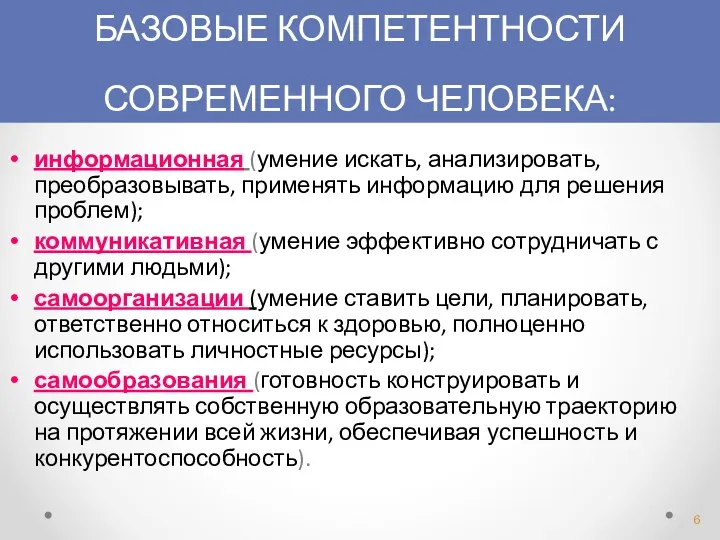 БАЗОВЫЕ КОМПЕТЕНТНОСТИ

СОВРЕМЕННОГО ЧЕЛОВЕКА:

• информационная (умение искать, анализировать, преобразовывать, применять информацию для решения проблем);
• коммуникативная (умение эффективно сотрудничать с другими людьми);
• самоорганизации (умение ставить цели, планировать, ответственно относиться к здоровью, полноценно использовать личностные ресурсы);
• самообразования (готовность конструировать и осуществлять собственную образовательную траекторию на протяжении всей жизни, обеспечивая успешность и конкурентоспособность).

6